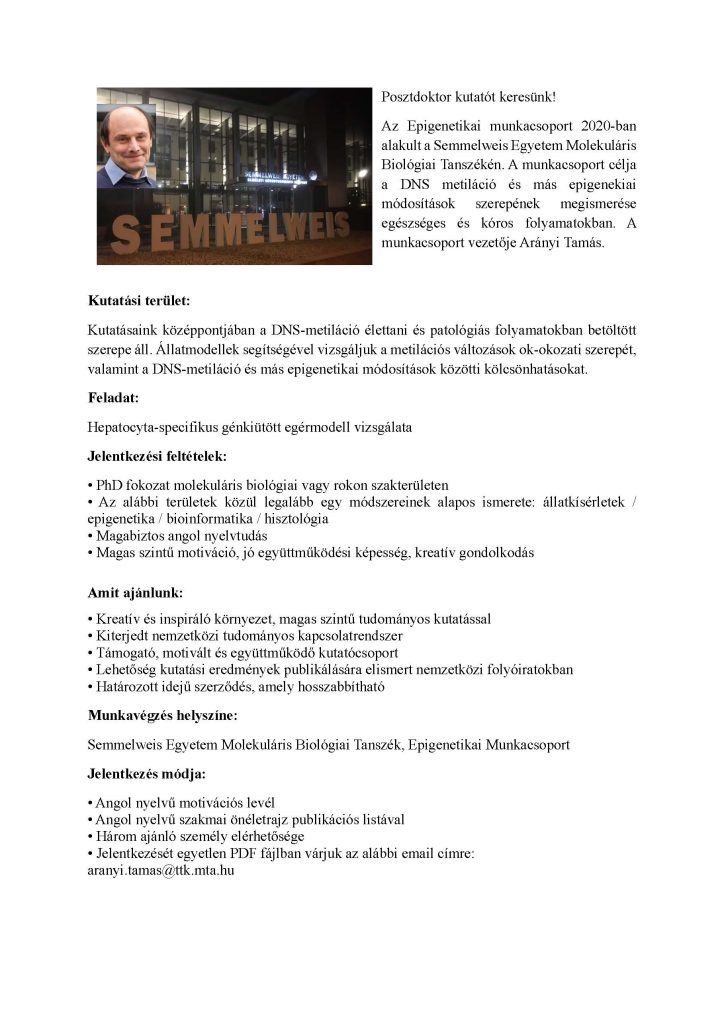 SEMMELWEIS

Posztdoktor kutatót keresünk!

Az Epigenetikai munkacsoport 2020-ban alakult a Semmelweis Egyetem Molekuláris Biológiai Tanszékén. A munkacsoport célja a DNS metiláció és más epigenekiai módosítások szerepének megismerése egészséges és kóros folyamatokban. A munkacsoport vezetője Arányi Tamás.

Kutatási terület:

Kutatásaink középpontjában a DNS-metiláció élettani és patológiás folyamatokban betöltött szerepe áll. Állatmodellek segítségével vizsgáljuk a metilációs változások ok-okozati szerepét, valamint a DNS-metiláció és más epigenetikai módosítások közötti kölcsönhatásokat.

Feladat:

Hepatocyta-specifikus génkiütött egérmodell vizsgálata

Jelentkezési feltételek:

• PhD fokozat molekuláris biológiai vagy rokon szakterületen
• Az alábbi területek közül legalább egy módszereinek alapos ismerete: állatkísérletek / epigenetika / bioinformatika / hisztológia
• Magabiztos angol nyelvtudás
• Magas szintű motiváció, jó együttműködési képesség, kreatív gondolkodás

Amit ajánlunk:

• Kreatív és inspiráló környezet, magas szintű tudományos kutatással
• Kiterjedt nemzetközi tudományos kapcsolatrendszer
• Támogató, motivált és együttműködő kutatócsoport
• Lehetőség kutatási eredmények publikálására elismert nemzetközi folyóiratokban
• Határozott idejű szerződés, amely hosszabbítható

Munkavégzés helyszíne:

Semmelweis Egyetem Molekuláris Biológiai Tanszék, Epigenetikai Munkacsoport

Jelentkezés módja:

• Angol nyelvű motivációs levél
• Angol nyelvű szakmai önéletrajz publikációs listával
• Három ajánló személy elérhetősége
• Jelentkezését egyetlen PDF fájlban várjuk az alábbi email címre: aranyi.tamas@ttk.mta.hu